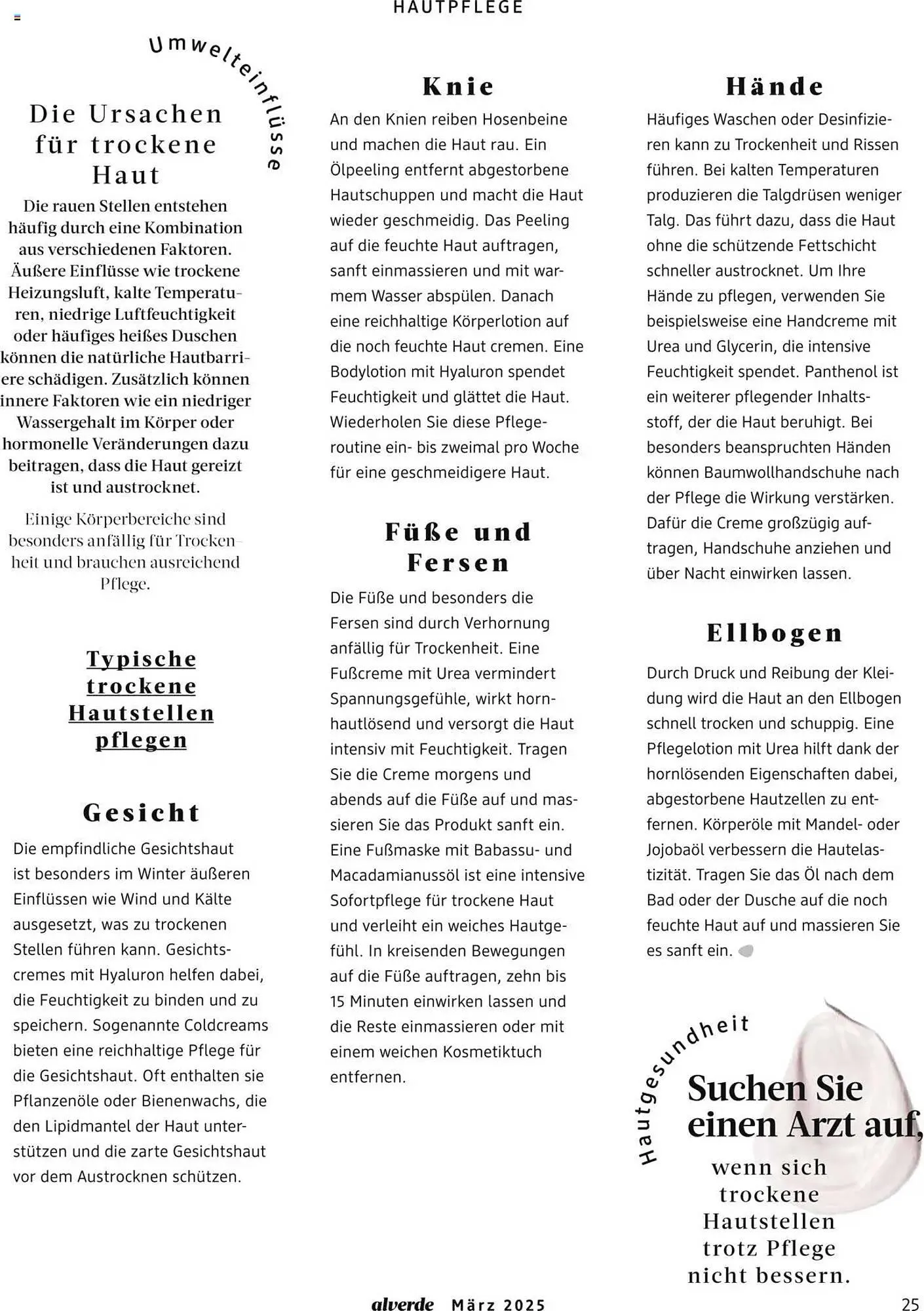 HAUTPFLEGE

Umwelteinflüsse

Die Ursachen für trockene Haut

Die rauen Stellen entstehen häufig durch eine Kombination aus verschiedenen Faktoren. Äußere Einflüsse wie trockene Heizungsluft, kalte Temperaturen, niedrige Luftfeuchtigkeit oder häufiges heißes Duschen können die natürliche Hautbarriere schädigen. Zusätzlich können innere Faktoren wie ein niedriger Wassergehalt im Körper oder hormonelle Veränderungen dazu beitragen, dass die Haut gereizt ist und austrocknet.

Einige Körperbereiche sind besonders anfällig für Trockenheit und brauchen ausreichend Pflege.

Typische trockene Hautstellen pflegen

Gesicht

Die empfindliche Gesichtshaut ist besonders im Winter äußeren Einflüssen wie Wind und Kälte ausgesetzt, was zu trockenen Stellen führen kann. Gesichtscremes mit Hyaluron helfen dabei, die Feuchtigkeit zu binden und zu speichern. Sogenannte Coldcreams bieten eine reichhaltige Pflege für die Gesichtshaut. Oft enthalten sie Pflanzenöle oder Bienenwachs, die den Lipidmantel der Haut unterstützen und die zarte Gesichtshaut vor dem Austrocknen schützen.

Knie

An den Knien reiben Hosenbeine und machen die Haut rau. Ein Ölpeeling entfernt abgestorbene Hautschuppen und macht die Haut wieder geschmeidig. Das Peeling auf die feuchte Haut auftragen, sanft einmassieren und mit warmem Wasser abspülen. Danach eine reichhaltige Körperlotion auf die noch feuchte Haut cremen. Eine Bodylotion mit Hyaluron spendet Feuchtigkeit und glättet die Haut. Wiederholen Sie diese Pflegeroutine ein- bis zweimal pro Woche für eine geschmeidigere Haut.

Füße und Fersen

Die Füße und besonders die Fersen sind durch Verhornung anfällig für Trockenheit. Eine Fußcreme mit Urea vermindert Spannungsgefühle, wirkt hornhautlösend und versorgt die Haut intensiv mit Feuchtigkeit. Tragen Sie die Creme morgens und abends auf die Füße auf und massieren Sie das Produkt sanft ein. Eine Fußmaske mit Babassu- und Macadamianussöl ist eine intensive Sofortpflege für trockene Haut und verleiht ein weiches Hautgefühl. In kreisenden Bewegungen auf die Füße auftragen, zehn bis 15 Minuten einwirken lassen und die Reste einmassieren oder mit einem weichen Kosmetiktuch entfernen.

Hände

Häufiges Waschen oder Desinfizieren kann zu Trockenheit und Rissen führen. Bei kalten Temperaturen produzieren die Talgdrüsen weniger Talg. Das führt dazu, dass die Haut ohne die schützende Fettschicht schneller austrocknet. Um Ihre Hände zu pflegen, verwenden Sie beispielsweise eine Handcreme mit Urea und Glycerin, die intensive Feuchtigkeit spendet. Panthenol ist ein weiterer pflegender Inhaltsstoff, der die Haut beruhigt. Bei besonders beanspruchten Händen können Baumwollhandschuhe nach der Pflege die Wirkung verstärken. Dafür die Creme großzügig auftragen, Handschuhe anziehen und über Nacht einwirken lassen.

Ellbogen

Durch Druck und Reibung der Kleidung wird die Haut an den Ellbogen schnell trocken und schuppig. Eine Pflegelotion mit Urea hilft dank der hornlösenden Eigenschaften dabei, abgestorbene Hautzellen zu entfernen. Körperöle mit Mandel- oder Jojobaöl verbessern die Hautelastizität. Tragen Sie das Öl nach dem Bad oder der Dusche auf die noch feuchte Haut auf und massieren Sie es sanft ein.

Hautgesundheit

Suchen Sie einen Arzt auf, wenn sich trockene Hautstellen trotz Pflege nicht bessern.

alverde März 2025 25